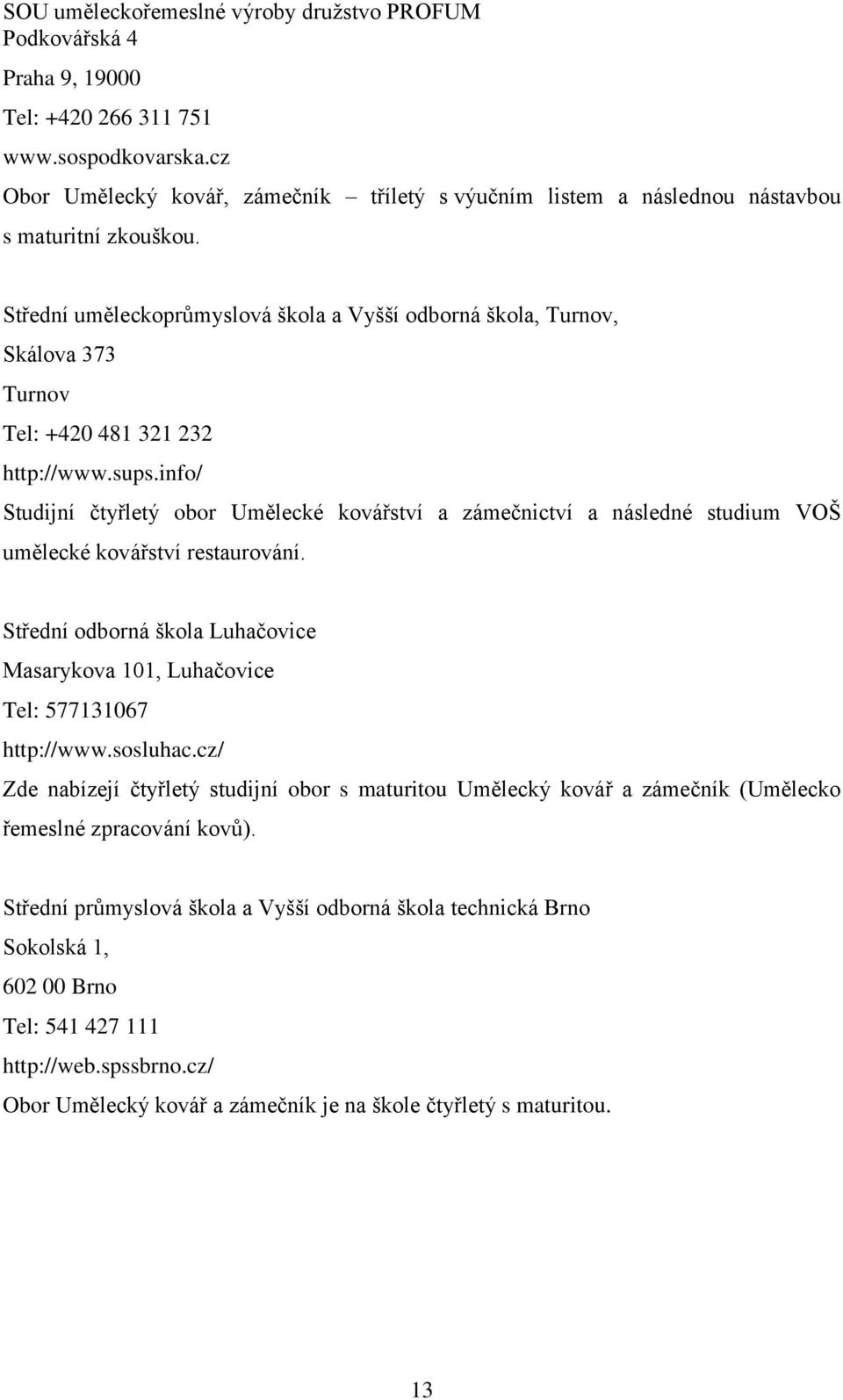 SOU uměleckořemeslné výroby družstvo PROFUM
Podkovářská 4
Praha 9, 19000
Tel: +420 266 311 751
www.sospodkovarska.cz
Obor Umělecký kovář, zámečník – tříletý s výučním listem a následnou nástavbou s maturitní zkouškou.

Střední uměleckoprůmyslová škola a Vyšší odborná škola, Turnov,
Skálova 373
Turnov
Tel: +420 481 321 232
http://www.sups.info/
Studijní čtyřletý obor Umělecké kovářství a zámečnictví a následné studium VOŠ umělecké kovářství restaurování.

Střední odborná škola Luhačovice
Masarykova 101, Luhačovice
Tel: 577131067
http://www.sosluhac.cz/
Zde nabízejí čtyřletý studijní obor s maturitou Umělecký kovář a zámečník (Umělecko řemeslné zpracování kovů).

Střední průmyslová škola a Vyšší odborná škola technická Brno
Sokolská 1,
602 00 Brno
Tel: 541 427 111
http://web.spssbrno.cz/
Obor Umělecký kovář a zámečník je na škole čtyřletý s maturitou.

13